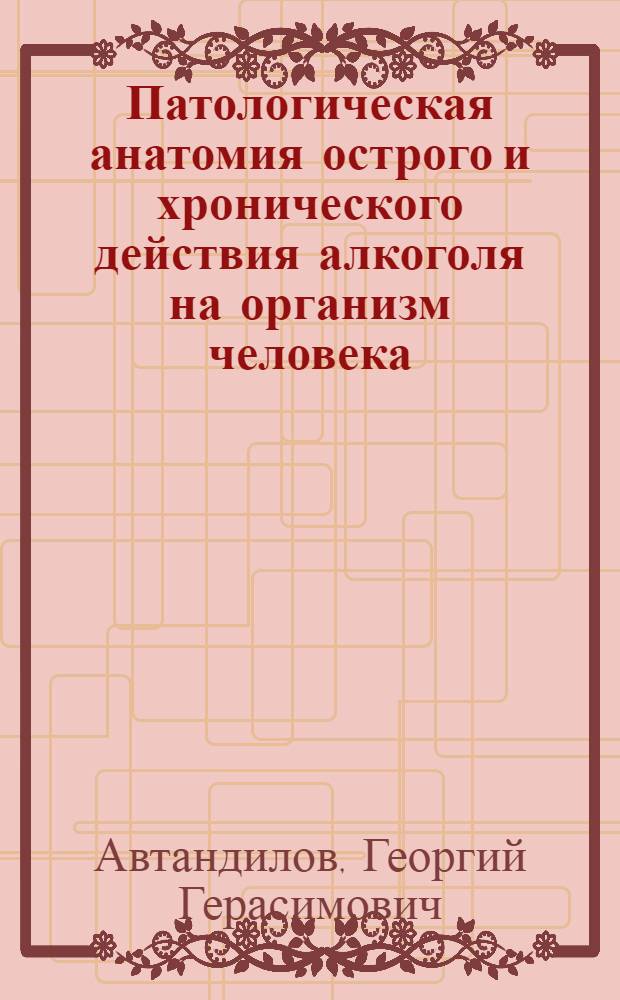 Патологическая анатомия острого и хронического действия алкоголя на организм человека

Автандилов, Георгий Герасимович